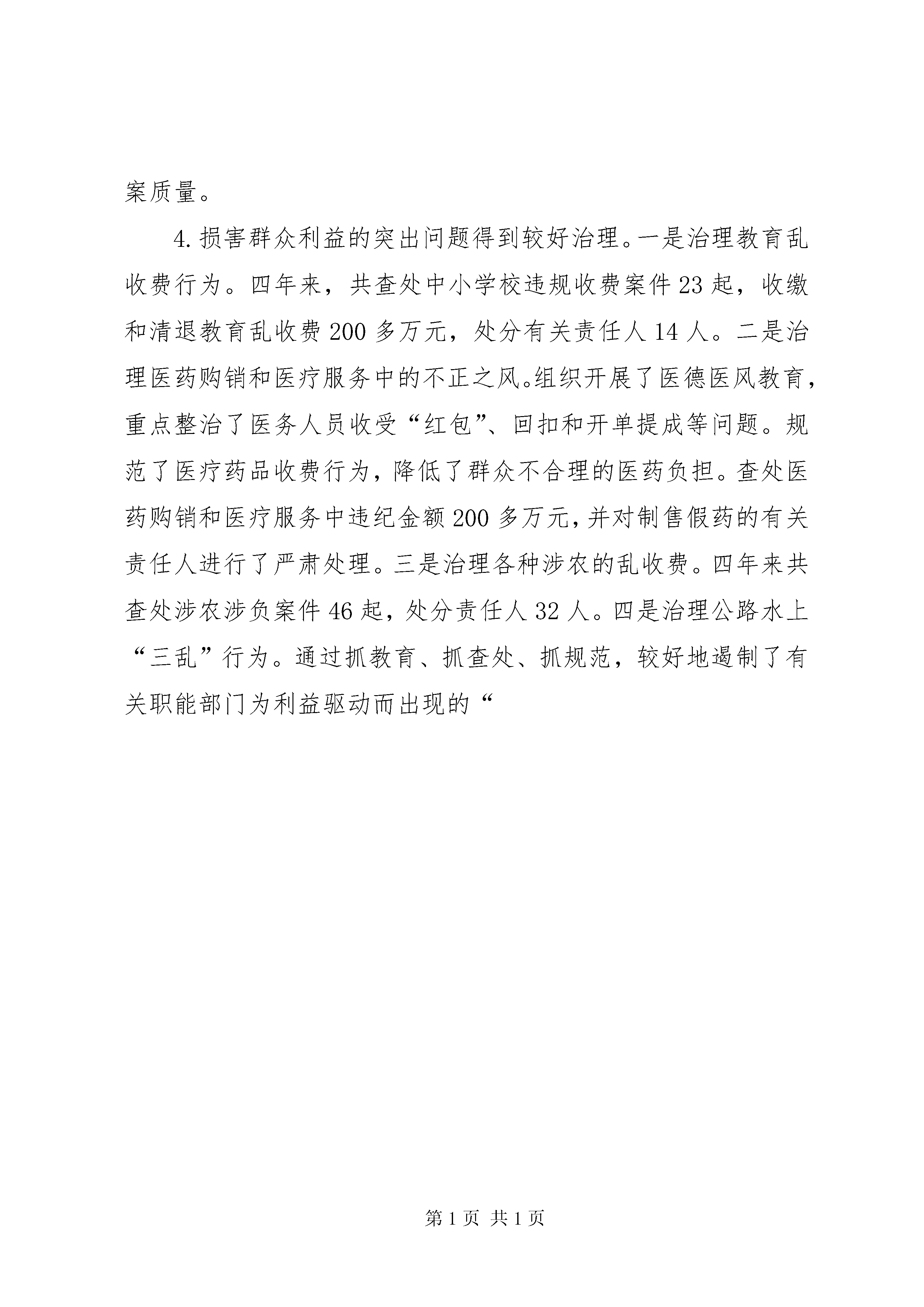 案质量。

4.损害群众利益的突出问题得到较好治理。一是治理教育乱收费行为。四年来，共查处中小学校违规收费案件23起，收缴和清退教育乱收费200多万元，处分有关责任人14人。二是治理医药购销和医疗服务中的不正之风。组织开展了医德医风教育，重点整治了医务人员收受“红包”、回扣和开单提成等问题。规范了医疗药品收费行为，降低了群众不合理的医药负担。查处医药购销和医疗服务中违纪金额200多万元，并对制售假药的有关责任人进行了严肃处理。三是治理各种涉农的乱收费。四年来共查处涉农涉负案件46起，处分责任人32人。四是治理公路水上“三乱”行为。通过抓教育、抓查处、抓规范，较好地遏制了有关职能部门为利益驱动而出现的“

第1页 共1页